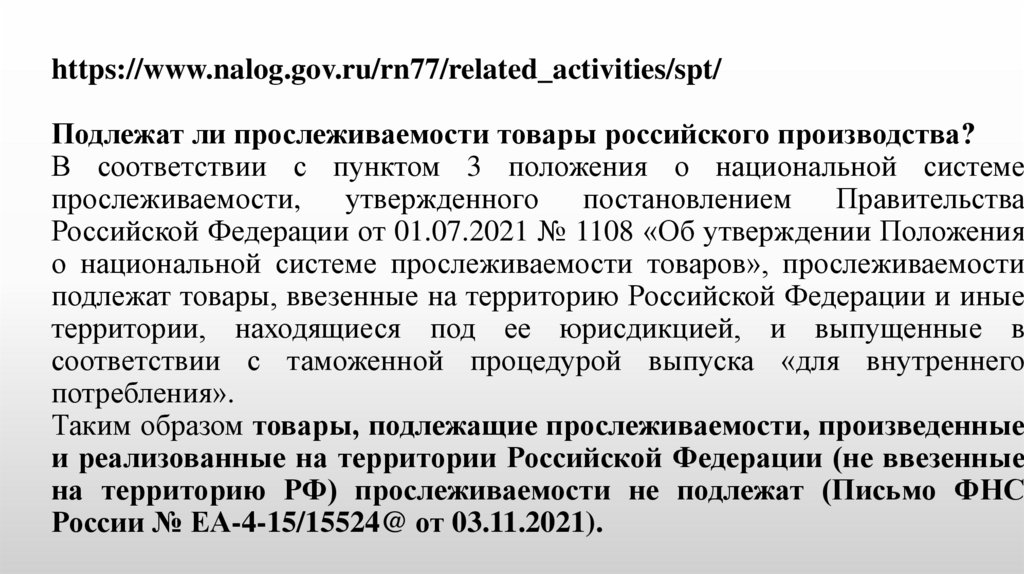 https://www.nalog.gov.ru/rn77/related_activities/spt/

Подлежат ли прослеживаемости товары российского производства?
В соответствии с пунктом 3 положения о национальной системе прослеживаемости, утвержденного постановлением Правительства Российской Федерации от 01.07.2021 № 1108 «Об утверждении Положения о национальной системе прослеживаемости товаров», прослеживаемости подлежат товары, ввезенные на территорию Российской Федерации и иные территории, находящиеся под ее юрисдикцией, и выпущенные в соответствии с таможенной процедурой выпуска «для внутреннего потребления».
Таким образом товары, подлежащие прослеживаемости, произведенные и реализованные на территории Российской Федерации (не ввезенные на территорию РФ) прослеживаемости не подлежат (Письмо ФНС России № ЕА-4-15/15524@ от 03.11.2021).